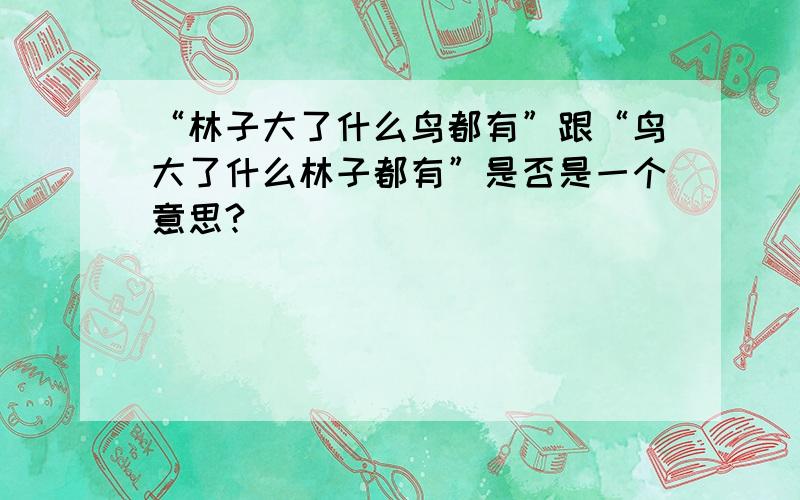 “林子大了什么鸟都有”跟“鸟大了什么林子都有”是否是一个意思?

ABC

Back to School